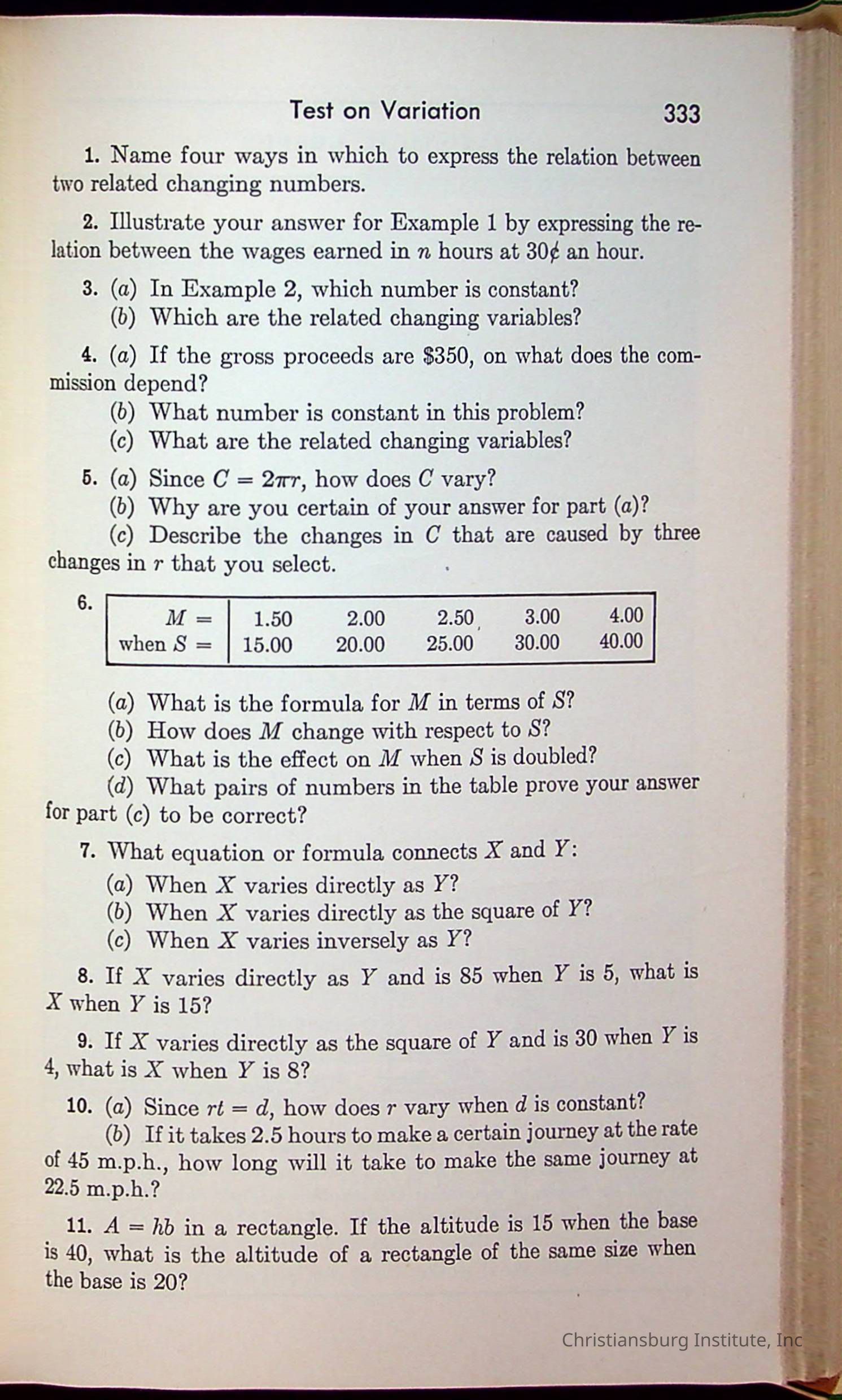 Test on Variation 333

1. Name four ways in which to express the relation between two related changing numbers.

2. Illustrate your answer for Example 1 by expressing the relation between the wages earned in $n$ hours at 30¢ an hour.

3. (a) In Example 2, which number is constant?
(b) Which are the related changing variables?

4. (a) If the gross proceeds are \$350, on what does the commission depend?
(b) What number is constant in this problem?
(c) What are the related changing variables?

5. (a) Since $C = 2\pi r$, how does $C$ vary?
(b) Why are you certain of your answer for part (a)?
(c) Describe the changes in $C$ that are caused by three changes in $r$ that you select.

6.

| $M =$ | 1.50 | 2.00 | 2.50 | 3.00 | 4.00 |
|---|---|---|---|---|---|
| when $S =$ | 15.00 | 20.00 | 25.00 | 30.00 | 40.00 |

(a) What is the formula for $M$ in terms of $S$?
(b) How does $M$ change with respect to $S$?
(c) What is the effect on $M$ when $S$ is doubled?
(d) What pairs of numbers in the table prove your answer for part (c) to be correct?

7. What equation or formula connects $X$ and $Y$:
(a) When $X$ varies directly as $Y$?
(b) When $X$ varies directly as the square of $Y$?
(c) When $X$ varies inversely as $Y$?

8. If $X$ varies directly as $Y$ and is 85 when $Y$ is 5, what is $X$ when $Y$ is 15?

9. If $X$ varies directly as the square of $Y$ and is 30 when $Y$ is 4, what is $X$ when $Y$ is 8?

10. (a) Since $rt = d$, how does $r$ vary when $d$ is constant?
(b) If it takes 2.5 hours to make a certain journey at the rate of 45 m.p.h., how long will it take to make the same journey at 22.5 m.p.h.?

11. $A = hb$ in a rectangle. If the altitude is 15 when the base is 40, what is the altitude of a rectangle of the same size when the base is 20?

Christiansburg Institute, Inc